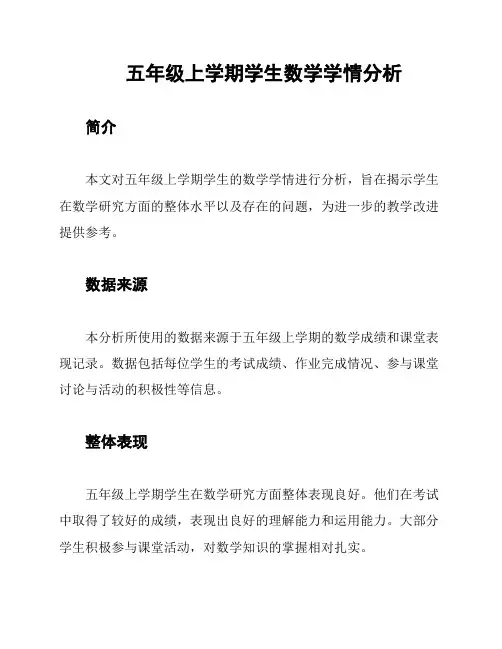 五年级上学期学生数学学情分析

简介

本文对五年级上学期学生的数学学情进行分析，旨在揭示学生在数学研究方面的整体水平以及存在的问题，为进一步的教学改进提供参考。

数据来源

本分析所使用的数据来源于五年级上学期的数学成绩和课堂表现记录。数据包括每位学生的考试成绩、作业完成情况、参与课堂讨论与活动的积极性等信息。

整体表现

五年级上学期学生在数学研究方面整体表现良好。他们在考试中取得了较好的成绩，表现出良好的理解能力和运用能力。大部分学生积极参与课堂活动，对数学知识的掌握相对扎实。